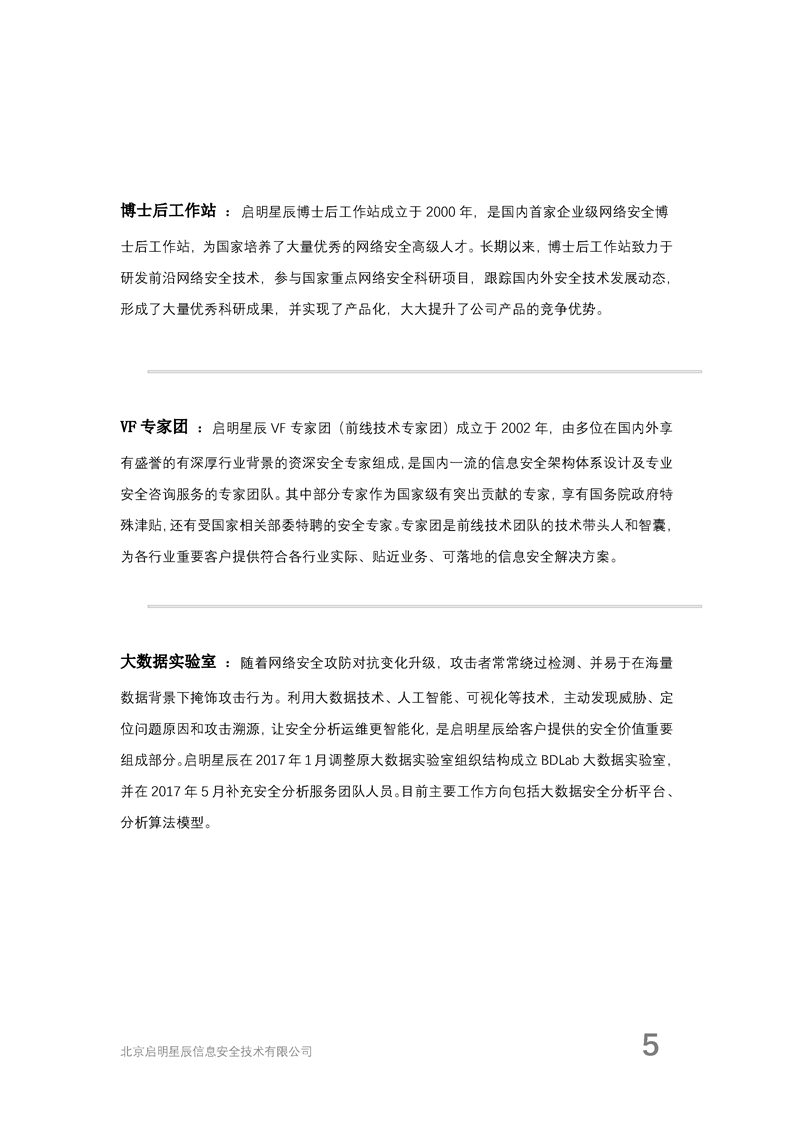 博士后工作站 ：启明星辰博士后工作站成立于 2000 年，是国内首家企业级网络安全博士后工作站，为国家培养了大量优秀的网络安全高级人才。长期以来，博士后工作站致力于研发前沿网络安全技术，参与国家重点网络安全科研项目，跟踪国内外安全技术发展动态，形成了大量优秀科研成果，并实现了产品化，大大提升了公司产品的竞争优势。

VF 专家团 ：启明星辰 VF 专家团（前线技术专家团）成立于 2002 年，由多位在国内外享有盛誉的有深厚行业背景的资深安全专家组成，是国内一流的信息安全架构体系设计及专业安全咨询服务的专家团队。其中部分专家作为国家级有突出贡献的专家，享有国务院政府特殊津贴，还有受国家相关部委特聘的安全专家。专家团是前线技术团队的技术带头人和智囊，为各行业重要客户提供符合各行业实际、贴近业务、可落地的信息安全解决方案。

大数据实验室 ：随着网络安全攻防对抗变化升级，攻击者常常绕过检测、并易于在海量数据背景下掩饰攻击行为。利用大数据技术、人工智能、可视化等技术，主动发现威胁、定位问题原因和攻击溯源，让安全分析运维更智能化，是启明星辰给客户提供的安全价值重要组成部分。启明星辰在 2017 年 1 月调整原大数据实验室组织结构成立 BDLab 大数据实验室，并在 2017 年 5 月补充安全分析服务团队人员。目前主要工作方向包括大数据安全分析平台、分析算法模型。

北京启明星辰信息安全技术有限公司 5